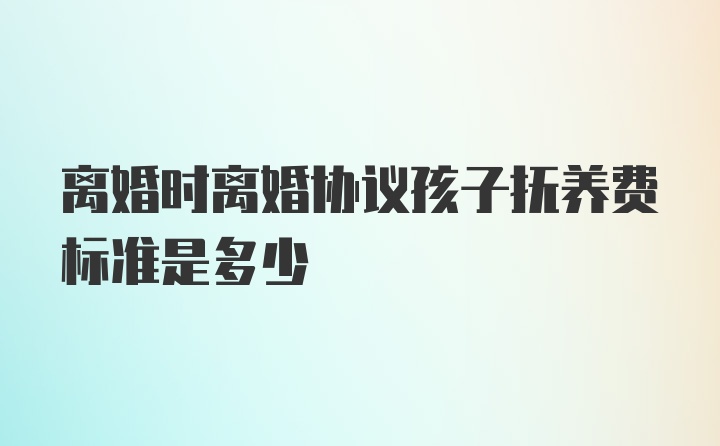 离婚时离婚协议孩子抚养费标准是多少